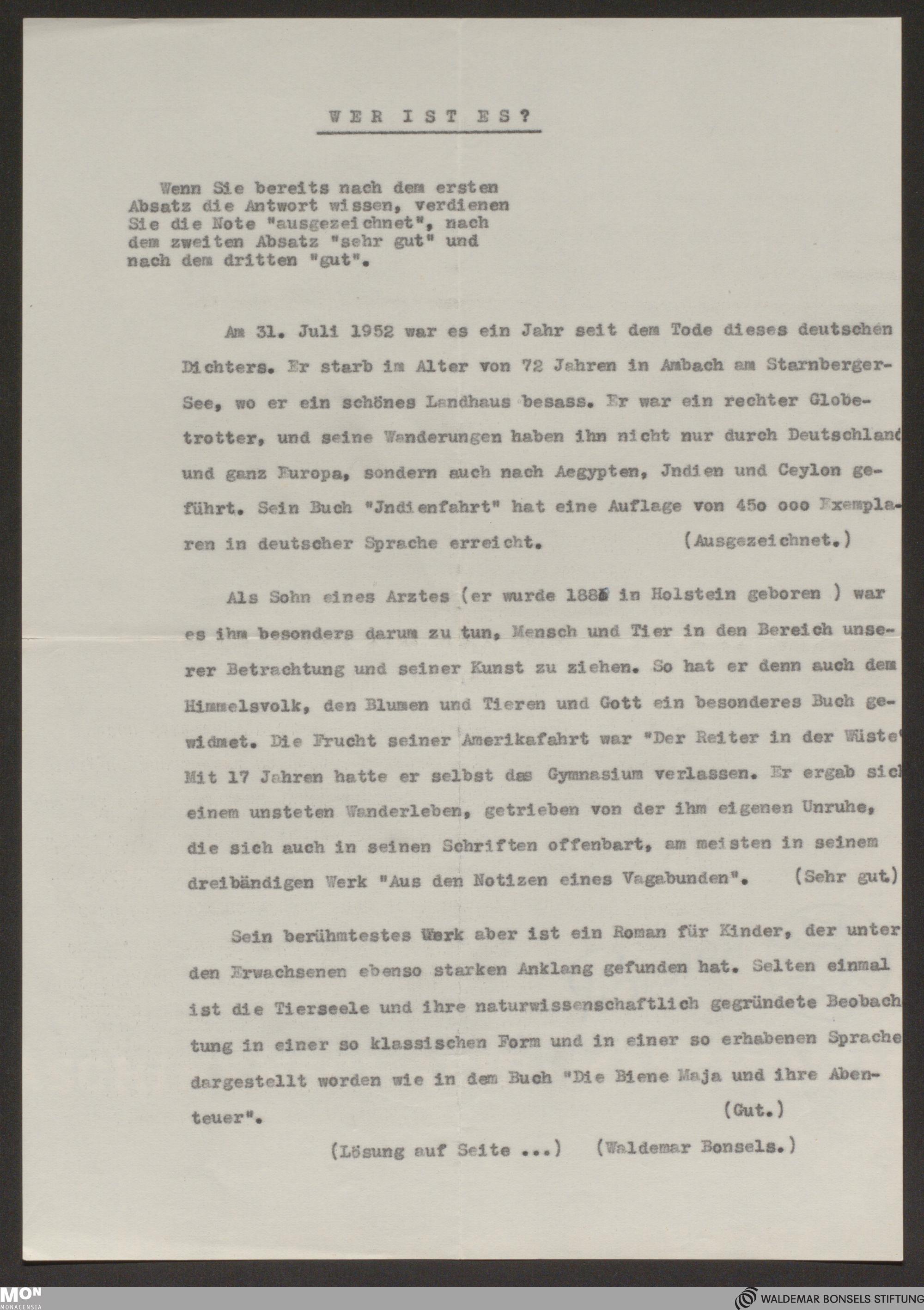 WER IST ES?

Wenn Sie bereits nach dem ersten Absatz die Antwort wissen, verdienen Sie die Note "ausgezeichnet", nach dem zweiten Absatz "sehr gut" und nach dem dritten "gut".

Am 31. Juli 1952 war es ein Jahr seit dem Tode dieses deutschen Dichters. Er starb im Alter von 72 Jahren in Ambach am Starnberger-See, wo er ein schönes Landhaus besass. Er war ein rechter Globetrotter, und seine Wanderungen haben ihn nicht nur durch Deutschland und ganz Europa, sondern auch nach Aegypten, Jndien und Ceylon geführt. Sein Buch "Jndienfahrt" hat eine Auflage von 45o ooo Exemplaren in deutscher Sprache erreicht. (Ausgezeichnet.)

Als Sohn eines Arztes (er wurde 1880 in Holstein geboren ) war es ihm besonders darum zu tun, Mensch und Tier in den Bereich unserer Betrachtung und seiner Kunst zu ziehen. So hat er denn auch dem Himmelsvolk, den Blumen und Tieren und Gott ein besonderes Buch gewidmet. Die Frucht seiner Amerikafahrt war "Der Reiter in der Wüste" Mit 17 Jahren hatte er selbst das Gymnasium verlassen. Er ergab sich einem unsteten Wanderleben, getrieben von der ihm eigenen Unruhe, die sich auch in seinen Schriften offenbart, am meisten in seinem dreibändigen Werk "Aus den Notizen eines Vagabunden". (Sehr gut.)

Sein berühmtestes Werk aber ist ein Roman für Kinder, der unter den Erwachsenen ebenso starken Anklang gefunden hat. Selten einmal ist die Tierseele und ihre naturwissenschaftlich gegründete Beobachtung in einer so klassischen Form und in einer so erhabenen Sprache dargestellt worden wie in dem Buch "Die Biene Maja und ihre Abenteuer". (Gut.)

(Lösung auf Seite ...) (Waldemar Bonsels.)

MON MONACENSIA

WALDEMAR BONSELS STIFTUNG